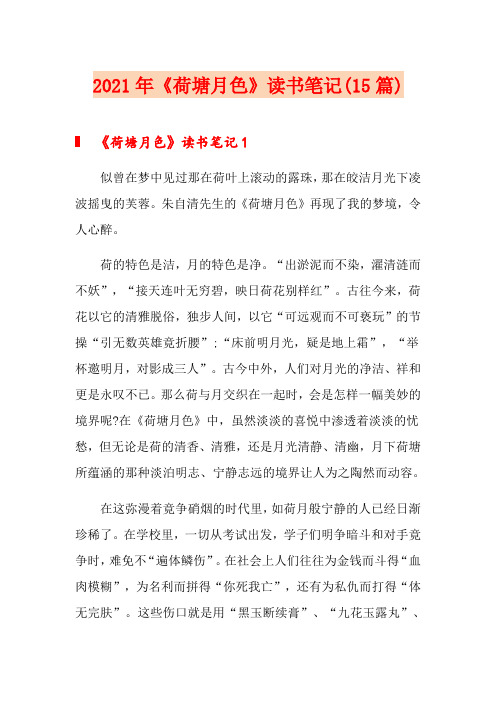 2021年《荷塘月色》读书笔记(15篇)

《荷塘月色》读书笔记1

似曾在梦中见过那在荷叶上滚动的露珠，那在皎洁月光下凌波摇曳的芙蓉。朱自清先生的《荷塘月色》再现了我的梦境，令人心醉。

荷的特色是洁，月的特色是净。“出淤泥而不染，濯清涟而不妖”，“接天连叶无穷碧，映日荷花别样红”。古往今来，荷花以它的清雅脱俗，独步人间，以它“可远观而不可亵玩”的节操“引无数英雄竞折腰”:“床前明月光，疑是地上霜”，“举杯邀明月，对影成三人”。古今中外，人们对月光的净洁、祥和更是永叹不已。那么荷与月交织在一起时，会是怎样一幅美妙的境界呢?在《荷塘月色》中，虽然淡淡的喜悦中渗透着淡淡的忧愁，但无论是荷的清香、清雅，还是月光清静、清幽，月下荷塘所蕴涵的那种淡泊明志、宁静志远的境界让人为之陶然而动容。

在这弥漫着竞争硝烟的时代里，如荷月般宁静的人已经日渐珍稀了。在学校里，一切从考试出发，学子们明争暗斗和对手竞争时，难免不“遍体鳞伤”。在社会上人们往往为金钱而斗得“血肉模糊”，为名利而拼得“你死我亡”，还有为私仇而打得“体无完肤”。这些伤口就是用“黑玉断续膏”、“九花玉露丸”、